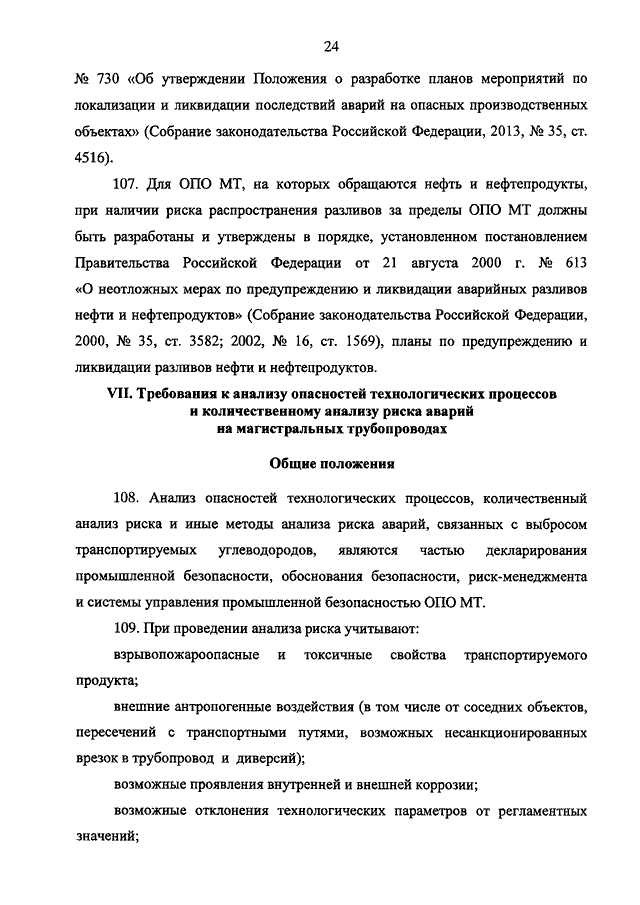 24

№ 730 «Об утверждении Положения о разработке планов мероприятий по локализации и ликвидации последствий аварий на опасных производственных объектах» (Собрание законодательства Российской Федерации, 2013, № 35, ст. 4516).

107. Для ОПО МТ, на которых обращаются нефть и нефтепродукты, при наличии риска распространения разливов за пределы ОПО МТ должны быть разработаны и утверждены в порядке, установленном постановлением Правительства Российской Федерации от 21 августа 2000 г. № 613 «О неотложных мерах по предупреждению и ликвидации аварийных разливов нефти и нефтепродуктов» (Собрание законодательства Российской Федерации, 2000, № 35, ст. 3582; 2002, № 16, ст. 1569), планы по предупреждению и ликвидации разливов нефти и нефтепродуктов.

VII. Требования к анализу опасностей технологических процессов и количественному анализу риска аварий на магистральных трубопроводах

Общие положения

108. Анализ опасностей технологических процессов, количественный анализ риска и иные методы анализа риска аварий, связанных с выбросом транспортируемых углеводородов, являются частью декларирования промышленной безопасности, обоснования безопасности, риск-менеджмента и системы управления промышленной безопасностью ОПО МТ.

109. При проведении анализа риска учитывают:

взрывопожароопасные и токсичные свойства транспортируемого продукта;

внешние антропогенные воздействия (в том числе от соседних объектов, пересечений с транспортными путями, возможных несанкционированных врезок в трубопровод и диверсий);

возможные проявления внутренней и внешней коррозии;

возможные отклонения технологических параметров от регламентных значений;